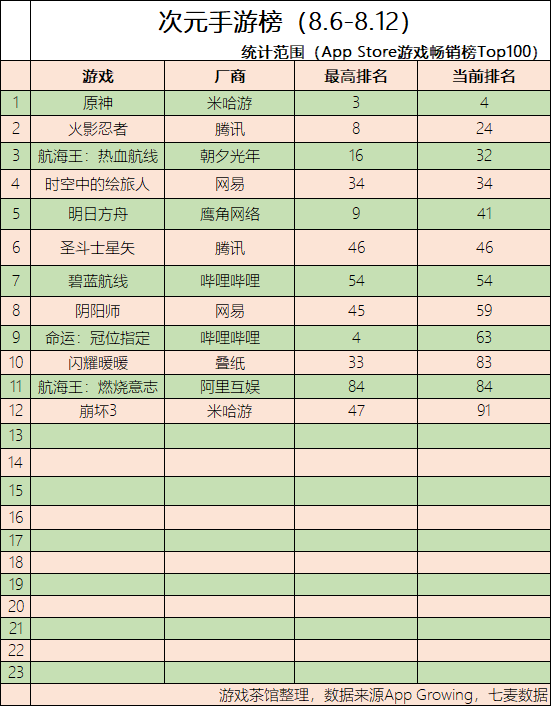 次元手游榜（8.6-8.12）

统计范围（App Store游戏畅销榜Top100）

| | 游戏 | 厂商 | 最高排名 | 当前排名 |
|---|---|---|---|---|
| 1 | 原神 | 米哈游 | 3 | 4 |
| 2 | 火影忍者 | 腾讯 | 8 | 24 |
| 3 | 航海王：热血航线 | 朝夕光年 | 16 | 32 |
| 4 | 时空中的绘旅人 | 网易 | 34 | 34 |
| 5 | 明日方舟 | 鹰角网络 | 9 | 41 |
| 6 | 圣斗士星矢 | 腾讯 | 46 | 46 |
| 7 | 碧蓝航线 | 哔哩哔哩 | 54 | 54 |
| 8 | 阴阳师 | 网易 | 45 | 59 |
| 9 | 命运：冠位指定 | 哔哩哔哩 | 4 | 63 |
| 10 | 闪耀暖暖 | 叠纸 | 33 | 83 |
| 11 | 航海王：燃烧意志 | 阿里互娱 | 84 | 84 |
| 12 | 崩坏3 | 米哈游 | 47 | 91 |
| 13 | | | | |
| 14 | | | | |
| 15 | | | | |
| 16 | | | | |
| 17 | | | | |
| 18 | | | | |
| 19 | | | | |
| 20 | | | | |
| 21 | | | | |
| 22 | | | | |
| 23 | | | | |

游戏茶馆整理，数据来源App Growing，七麦数据